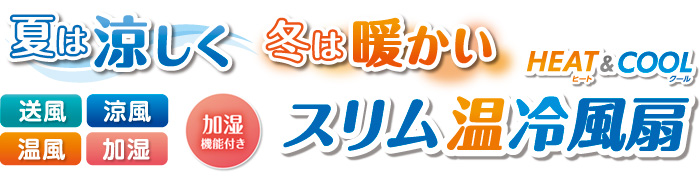 夏は涼しく 冬は暖かい

HEAT & COOL
ヒート クール

送風 涼風
温風 加湿

加湿
機能付き

スリム温冷風扇